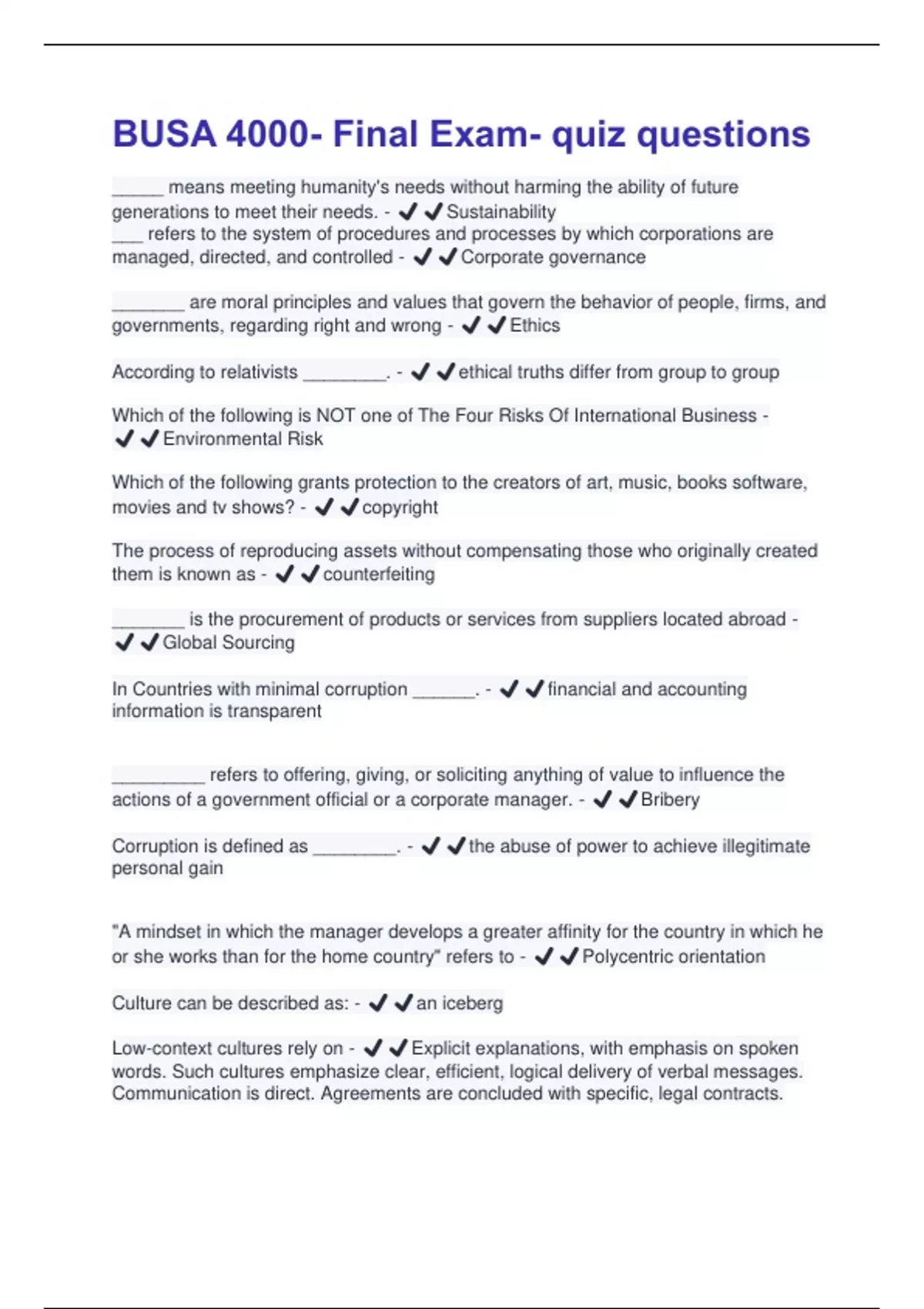 BUSA 4000- Final Exam- quiz questions

____ means meeting humanity's needs without harming the ability of future generations to meet their needs. - ✔✔Sustainability
____ refers to the system of procedures and processes by which corporations are managed, directed, and controlled - ✔✔Corporate governance

____ are moral principles and values that govern the behavior of people, firms, and governments, regarding right and wrong - ✔✔Ethics

According to relativists ____. - ✔✔ethical truths differ from group to group

Which of the following is NOT one of The Four Risks Of International Business - ✔✔Environmental Risk

Which of the following grants protection to the creators of art, music, books software, movies and tv shows? - ✔✔copyright

The process of reproducing assets without compensating those who originally created them is known as - ✔✔counterfeiting

____ is the procurement of products or services from suppliers located abroad - ✔✔Global Sourcing

In Countries with minimal corruption ____. - ✔✔financial and accounting information is transparent

____ refers to offering, giving, or soliciting anything of value to influence the actions of a government official or a corporate manager. - ✔✔Bribery

Corruption is defined as ____. - ✔✔the abuse of power to achieve illegitimate personal gain

"A mindset in which the manager develops a greater affinity for the country in which he or she works than for the home country" refers to - ✔✔Polycentric orientation

Culture can be described as: - ✔✔an iceberg

Low-context cultures rely on - ✔✔Explicit explanations, with emphasis on spoken words. Such cultures emphasize clear, efficient, logical delivery of verbal messages. Communication is direct. Agreements are concluded with specific, legal contracts.